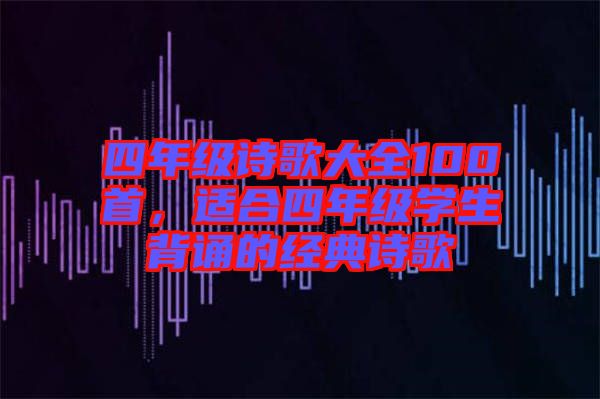 四年级诗歌大全100首，适合四年级学生背诵的经典诗歌